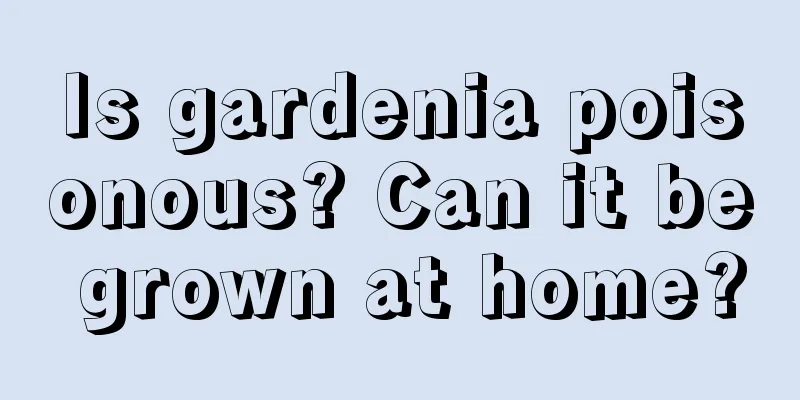 Is gardenia poisonous? Can it be grown at home?